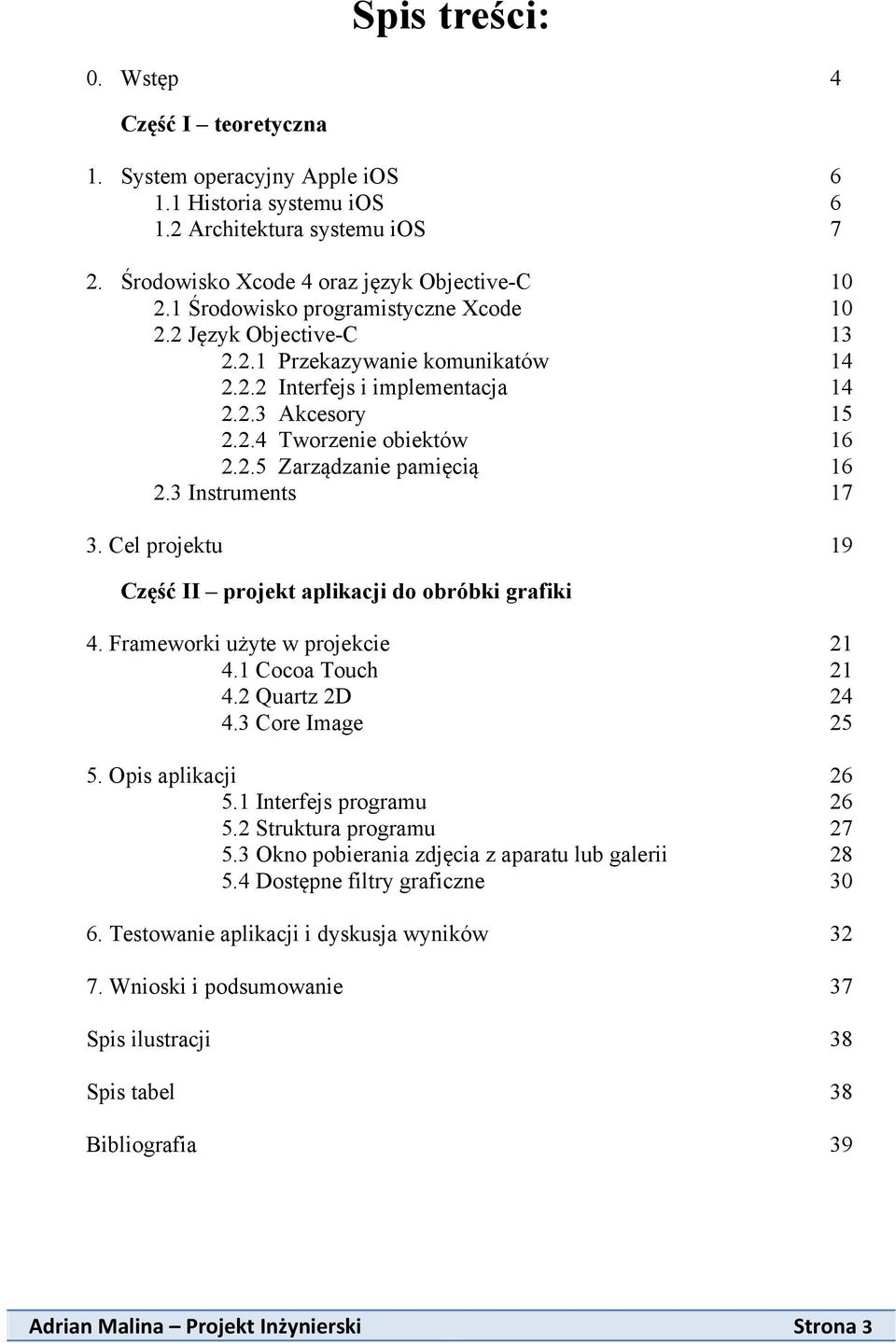 Spis treści:

0. Wstęp 4

Część I – teoretyczna

1. System operacyjny Apple iOS 6
1.1 Historia systemu iOS 6
1.2 Architektura systemu iOS 7

2. Środowisko Xcode 4 oraz język Objective-C 10
2.1 Środowisko programistyczne Xcode 10
2.2 Język Objective-C 13
2.2.1 Przekazywanie komunikatów 14
2.2.2 Interfejs i implementacja 14
2.2.3 Akcesory 15
2.2.4 Tworzenie obiektów 16
2.2.5 Zarządzanie pamięcią 16
2.3 Instruments 17

3. Cel projektu 19

Część II – projekt aplikacji do obróbki grafiki

4. Frameworki użyte w projekcie 21
4.1 Cocoa Touch 21
4.2 Quartz 2D 24
4.3 Core Image 25

5. Opis aplikacji 26
5.1 Interfejs programu 26
5.2 Struktura programu 27
5.3 Okno pobierania zdjęcia z aparatu lub galerii 28
5.4 Dostępne filtry graficzne 30

6. Testowanie aplikacji i dyskusja wyników 32

7. Wnioski i podsumowanie 37

Spis ilustracji 38

Spis tabel 38

Bibliografia 39

Adrian Malina – Projekt Inżynierski Strona 3